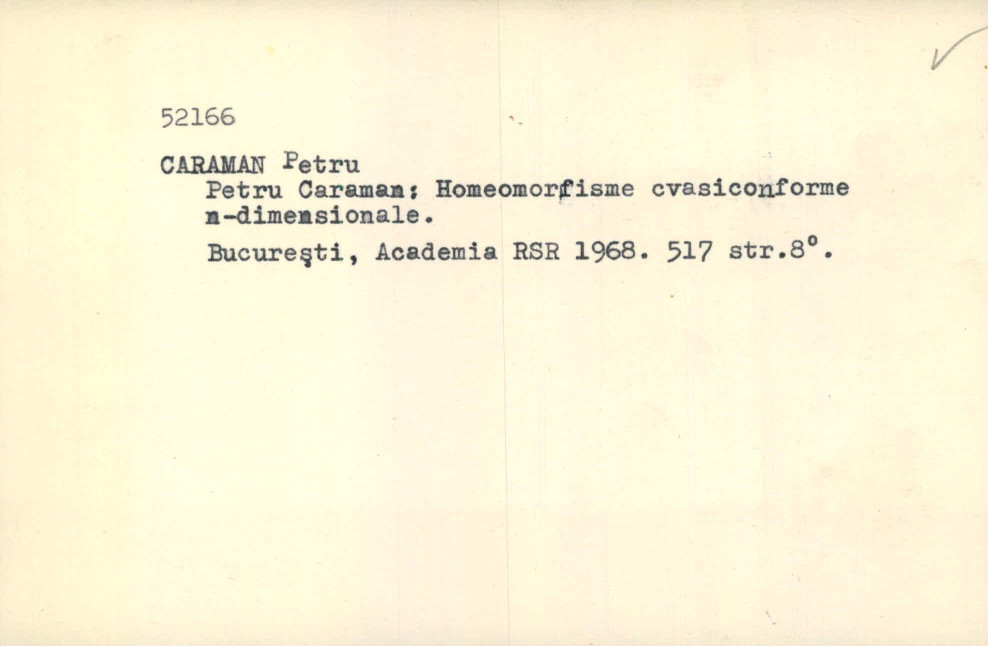 52166

CARAMAN Petru
Petru Caraman: Homeomorfisme cvasiconforme n-dimensionale.

Bucureşti, Academia RSR 1968. 517 str.8°.